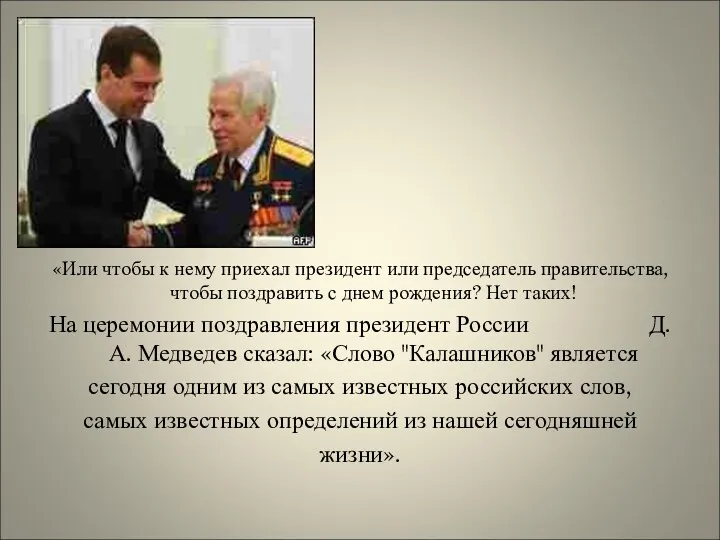 AFP

«Или чтобы к нему приехал президент или председатель правительства, чтобы поздравить с днем рождения? Нет таких!

На церемонии поздравления президент России Д. А. Медведев сказал: «Слово "Калашников" является сегодня одним из самых известных российских слов, самых известных определений из нашей сегодняшней жизни».